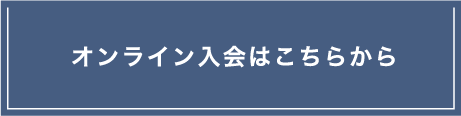 オンライン入会はこちらから